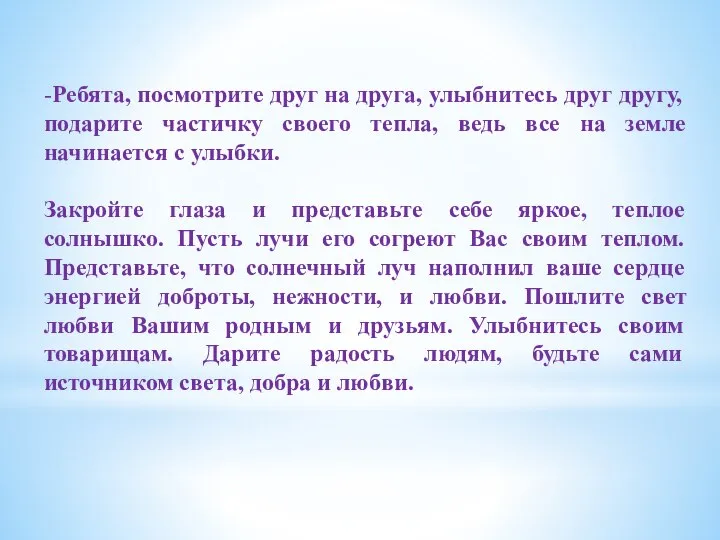 -Ребята, посмотрите друг на друга, улыбнитесь друг другу, подарите частичку своего тепла, ведь все на земле начинается с улыбки.

Закройте глаза и представьте себе яркое, теплое солнышко. Пусть лучи его согреют Вас своим теплом. Представьте, что солнечный луч наполнил ваше сердце энергией доброты, нежности, и любви. Пошлите свет любви Вашим родным и друзьям. Улыбнитесь своим товарищам. Дарите радость людям, будьте сами источником света, добра и любви.